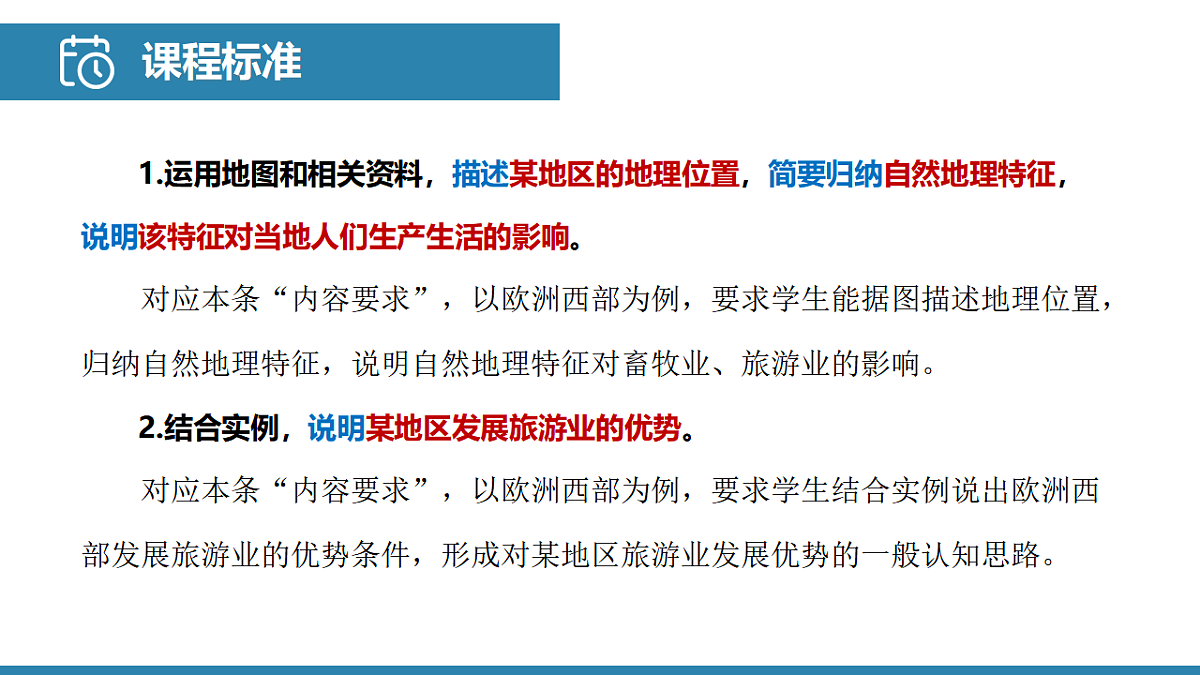 课程标准

1.运用地图和相关资料，描述某地区的地理位置，简要归纳自然地理特征，说明该特征对当地人们生产生活的影响。

对应本条“内容要求”，以欧洲西部为例，要求学生能据图描述地理位置，归纳自然地理特征，说明自然地理特征对畜牧业、旅游业的影响。

2.结合实例，说明某地区发展旅游业的优势。

对应本条“内容要求”，以欧洲西部为例，要求学生结合实例说出欧洲西部发展旅游业的优势条件，形成对某地区旅游业发展优势的一般认知思路。